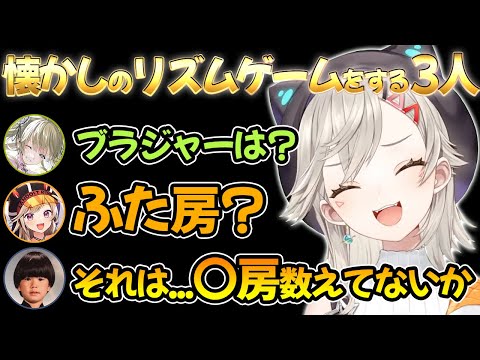 懐かしのリズムゲームをする3人

ブラジャーは？

ふた房？

それは…〇房数えてないか